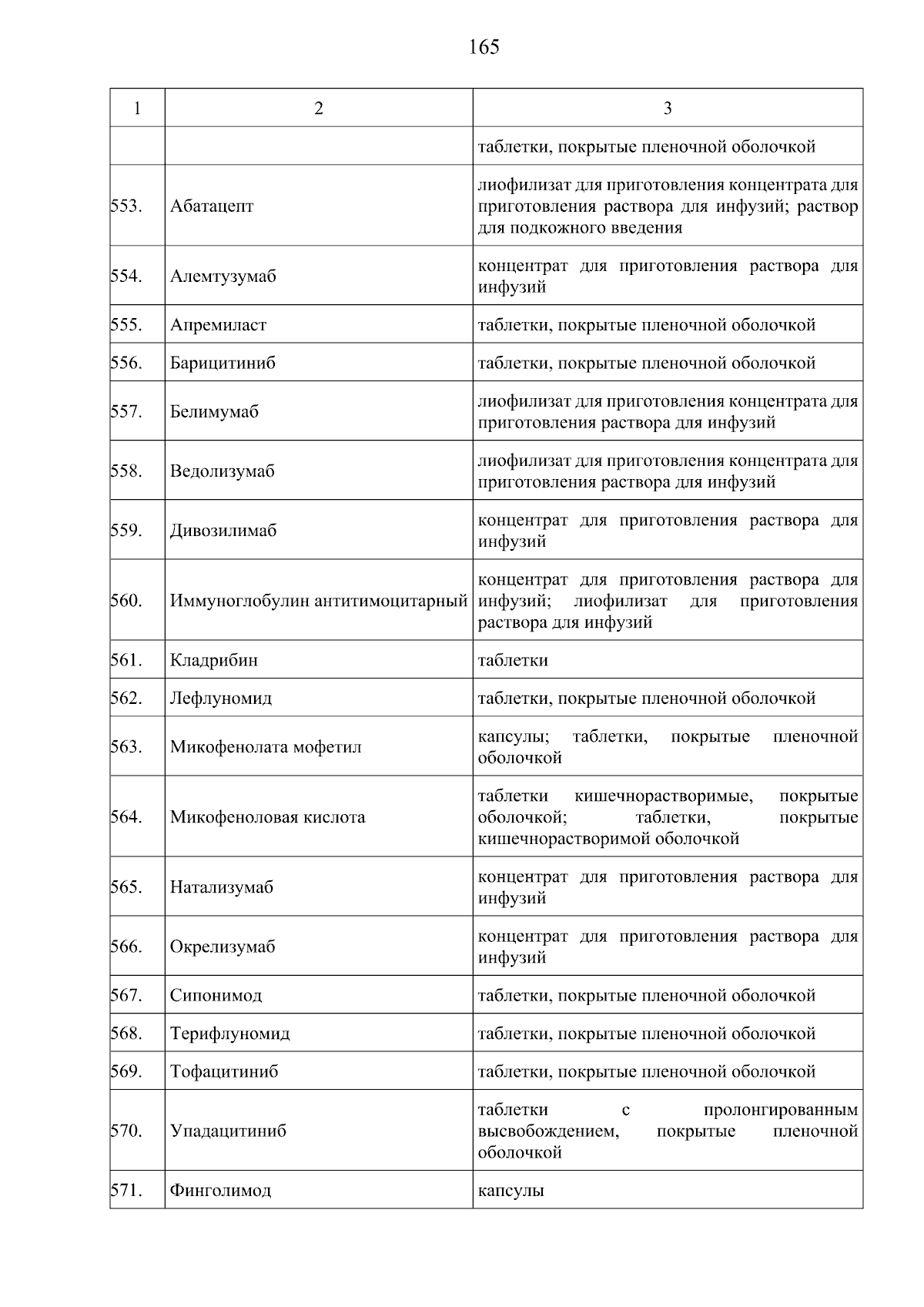 165

| 1 | 2 | 3 |
|---|---|---|
| | | таблетки, покрытые пленочной оболочкой |
| 553. | Абатацепт | лиофилизат для приготовления концентрата для приготовления раствора для инфузий; раствор для подкожного введения |
| 554. | Алемтузумаб | концентрат для приготовления раствора для инфузий |
| 555. | Апремиласт | таблетки, покрытые пленочной оболочкой |
| 556. | Барицитиниб | таблетки, покрытые пленочной оболочкой |
| 557. | Белимумаб | лиофилизат для приготовления концентрата для приготовления раствора для инфузий |
| 558. | Ведолизумаб | лиофилизат для приготовления концентрата для приготовления раствора для инфузий |
| 559. | Дивозилимаб | концентрат для приготовления раствора для инфузий |
| 560. | Иммуноглобулин антитимоцитарный | концентрат для приготовления раствора для инфузий; лиофилизат для приготовления раствора для инфузий |
| 561. | Кладрибин | таблетки |
| 562. | Лефлуномид | таблетки, покрытые пленочной оболочкой |
| 563. | Микофенолата мофетил | капсулы; таблетки, покрытые пленочной оболочкой |
| 564. | Микофеноловая кислота | таблетки кишечнорастворимые, покрытые оболочкой; таблетки, покрытые кишечнорастворимой оболочкой |
| 565. | Натализумаб | концентрат для приготовления раствора для инфузий |
| 566. | Окрелизумаб | концентрат для приготовления раствора для инфузий |
| 567. | Сипонимод | таблетки, покрытые пленочной оболочкой |
| 568. | Терифлуномид | таблетки, покрытые пленочной оболочкой |
| 569. | Тофацитиниб | таблетки, покрытые пленочной оболочкой |
| 570. | Упадацитиниб | таблетки с пролонгированным высвобождением, покрытые пленочной оболочкой |
| 571. | Финголимод | капсулы |